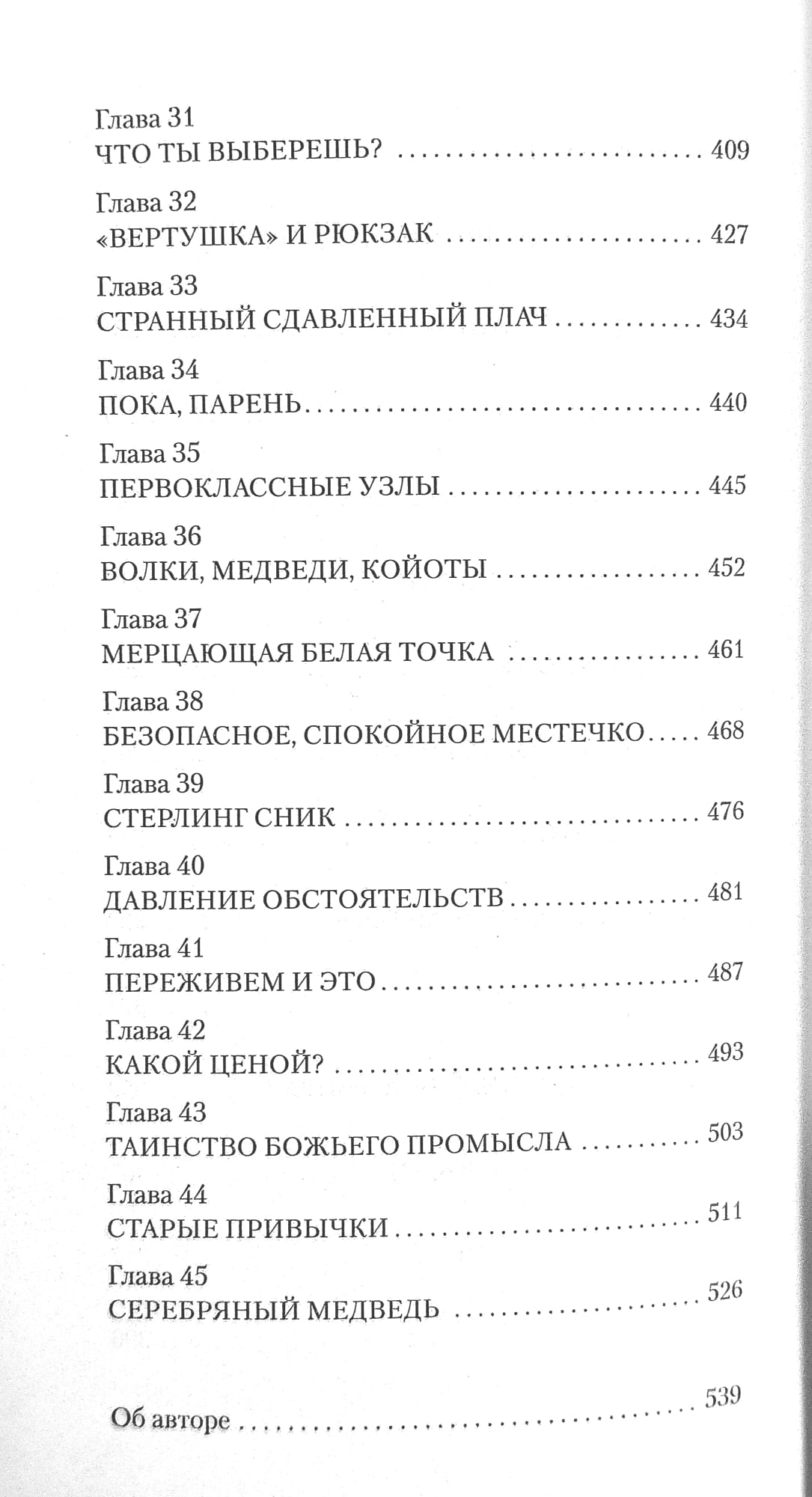 Глава 31
ЧТО ТЫ ВЫБЕРЕШЬ? 409

Глава 32
«ВЕРТУШКА» И РЮКЗАК 427

Глава 33
СТРАННЫЙ СДАВЛЕННЫЙ ПЛАЧ 434

Глава 34
ПОКА, ПАРЕНЬ 440

Глава 35
ПЕРВОКЛАССНЫЕ УЗЛЫ 445

Глава 36
ВОЛКИ, МЕДВЕДИ, КОЙОТЫ 452

Глава 37
МЕРЦАЮЩАЯ БЕЛАЯ ТОЧКА 461

Глава 38
БЕЗОПАСНОЕ, СПОКОЙНОЕ МЕСТЕЧКО 468

Глава 39
СТЕРЛИНГ СНИК 476

Глава 40
ДАВЛЕНИЕ ОБСТОЯТЕЛЬСТВ 481

Глава 41
ПЕРЕЖИВЕМ И ЭТО 487

Глава 42
КАКОЙ ЦЕНОЙ? 493

Глава 43
ТАИНСТВО БОЖЬЕГО ПРОМЫСЛА 503

Глава 44
СТАРЫЕ ПРИВЫЧКИ 511

Глава 45
СЕРЕБРЯНЫЙ МЕДВЕДЬ 526

Об авторе 539